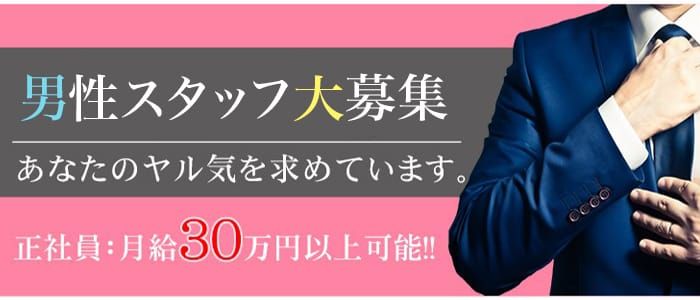 男性スタッフ大募集

あなたのヤル気を求めています。

正社員：月給30万円以上可能!!